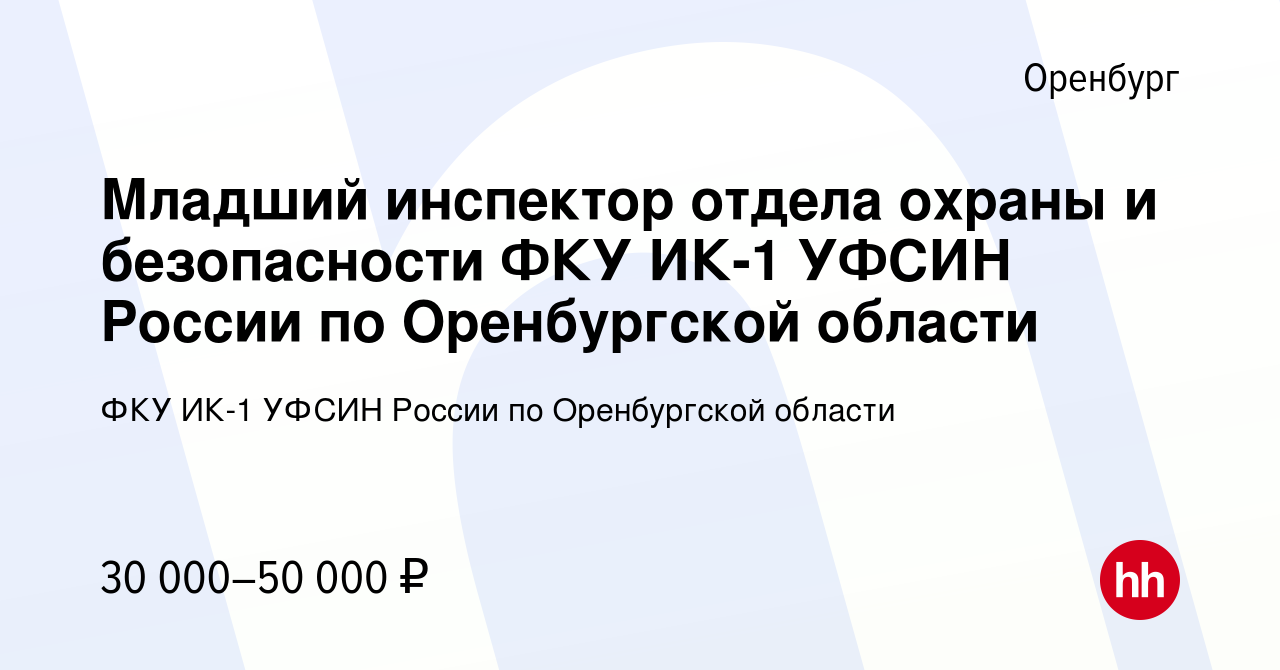 Оренбург

Младший инспектор отдела охраны и безопасности ФКУ ИК-1 УФСИН России по Оренбургской области

ФКУ ИК-1 УФСИН России по Оренбургской области

30 000–50 000 ₽

hh